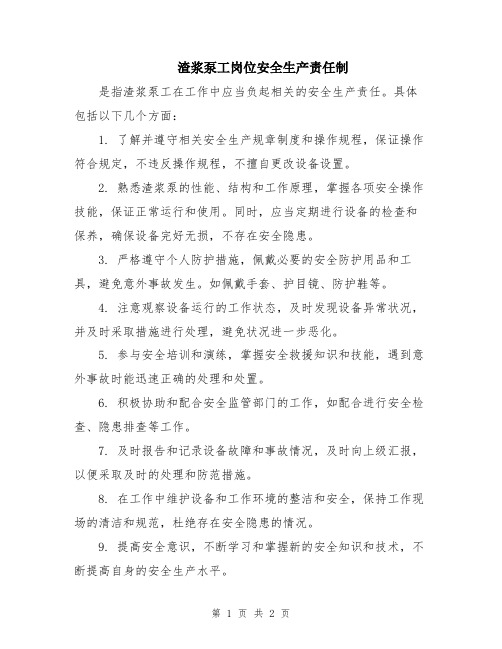 渣浆泵工岗位安全生产责任制

是指渣浆泵工在工作中应当负起相关的安全生产责任。具体包括以下几个方面：

1. 了解并遵守相关安全生产规章制度和操作规程，保证操作符合规定，不违反操作规程，不擅自更改设备设置。

2. 熟悉渣浆泵的性能、结构和工作原理，掌握各项安全操作技能，保证正常运行和使用。同时，应当定期进行设备的检查和保养，确保设备完好无损，不存在安全隐患。

3. 严格遵守个人防护措施，佩戴必要的安全防护用品和工具，避免意外事故发生。如佩戴手套、护目镜、防护鞋等。

4. 注意观察设备运行的工作状态，及时发现设备异常状况，并及时采取措施进行处理，避免状况进一步恶化。

5. 参与安全培训和演练，掌握安全救援知识和技能，遇到意外事故时能迅速正确的处理和处置。

6. 积极协助和配合安全监管部门的工作，如配合进行安全检查、隐患排查等工作。

7. 及时报告和记录设备故障和事故情况，及时向上级汇报，以便采取及时的处理和防范措施。

8. 在工作中维护设备和工作环境的整洁和安全，保持工作现场的清洁和规范，杜绝存在安全隐患的情况。

9. 提高安全意识，不断学习和掌握新的安全知识和技术，不断提高自身的安全生产水平。

第 1 页 共 2 页